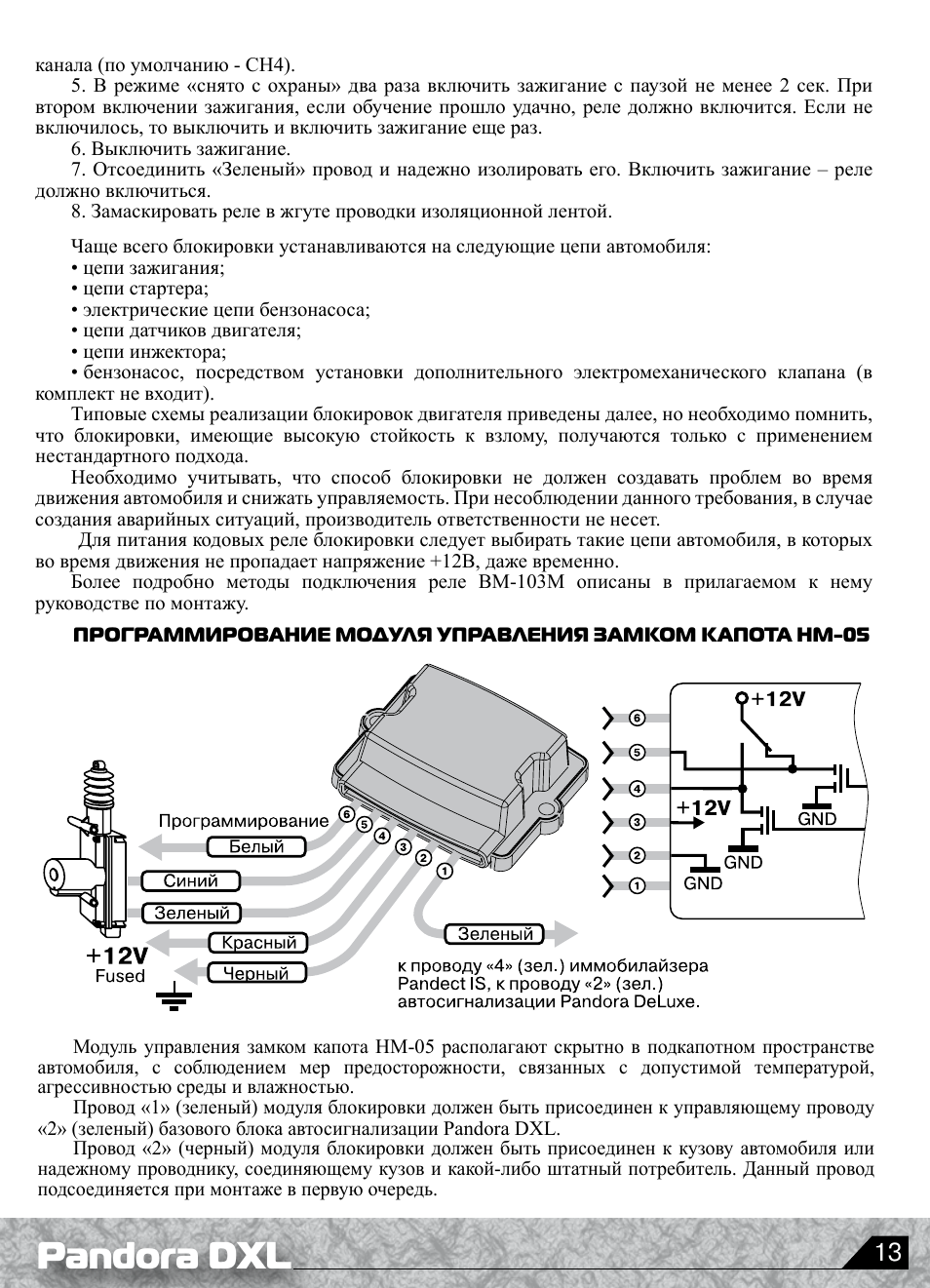 канала (по умолчанию - CH4).

5. В режиме «снято с охраны» два раза включить зажигание с паузой не менее 2 сек. При втором включении зажигания, если обучение прошло удачно, реле должно включится. Если не включилось, то выключить и включить зажигание еще раз.

6. Выключить зажигание.

7. Отсоединить «Зеленый» провод и надежно изолировать его. Включить зажигание – реле должно включиться.

8. Замаскировать реле в жгуте проводки изоляционной лентой.

Чаще всего блокировки устанавливаются на следующие цепи автомобиля:
• цепи зажигания;
• цепи стартера;
• электрические цепи бензонасоса;
• цепи датчиков двигателя;
• цепи инжектора;
• бензонасос, посредством установки дополнительного электромеханического клапана (в комплект не входит).

Типовые схемы реализации блокировок двигателя приведены далее, но необходимо помнить, что блокировки, имеющие высокую стойкость к взлому, получаются только с применением нестандартного подхода.

Необходимо учитывать, что способ блокировки не должен создавать проблем во время движения автомобиля и снижать управляемость. При несоблюдении данного требования, в случае создания аварийных ситуаций, производитель ответственности не несет.

Для питания кодовых реле блокировки следует выбирать такие цепи автомобиля, в которых во время движения не пропадает напряжение +12В, даже временно.

Более подробно методы подключения реле BM-103M описаны в прилагаемом к нему руководстве по монтажу.

ПРОГРАММИРОВАНИЕ МОДУЛЯ УПРАВЛЕНИЯ ЗАМКОМ КАПОТА HM-05

Программирование
Белый
Синий
Зеленый
Красный
Черный
+12V
Fused
6
5
4
3
2
1
Зеленый
к проводу «4» (зел.) иммобилайзера Pandect IS, к проводу «2» (зел.) автосигнализации Pandora DeLuxe.
6
5
4
3
2
1
+12V
+12V
GND
GND
GND

Модуль управления замком капота HM-05 располагают скрытно в подкапотном пространстве автомобиля, с соблюдением мер предосторожности, связанных с допустимой температурой, агрессивностью среды и влажностью.

Провод «1» (зеленый) модуля блокировки должен быть присоединен к управляющему проводу «2» (зеленый) базового блока автосигнализации Pandora DXL.

Провод «2» (черный) модуля блокировки должен быть присоединен к кузову автомобиля или надежному проводнику, соединяющему кузов и какой-либо штатный потребитель. Данный провод подсоединяется при монтаже в первую очередь.

Pandora DXL
13